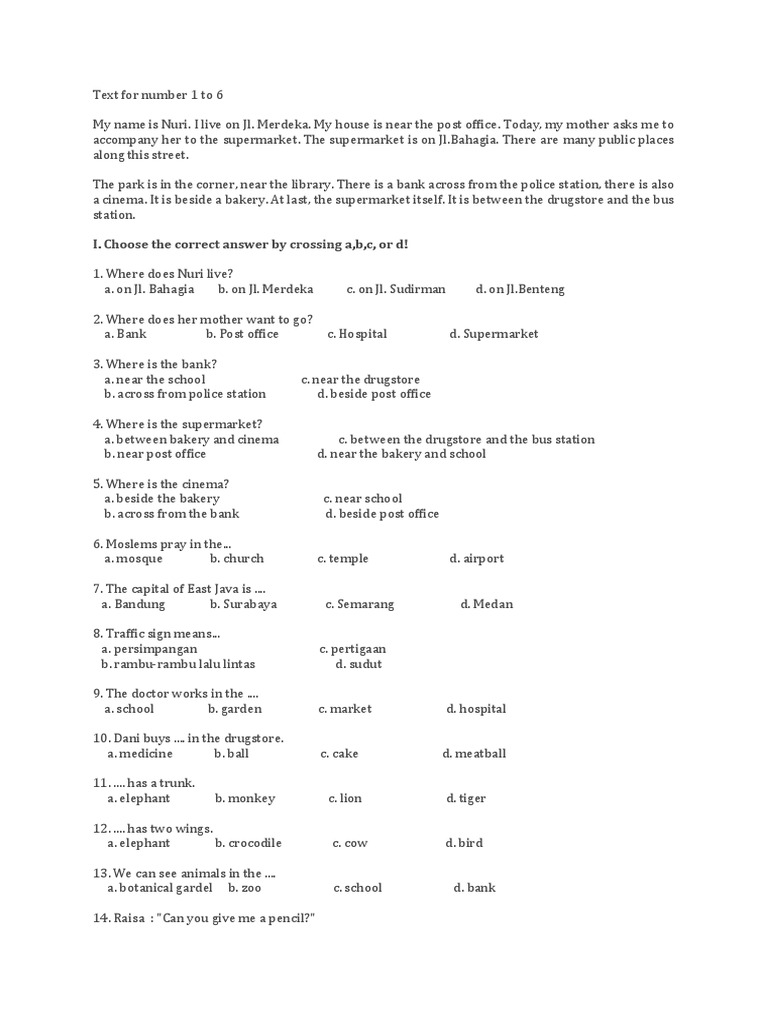 Text for number 1 to 6

My name is Nuri. I live on Jl. Merdeka. My house is near the post office. Today, my mother asks me to accompany her to the supermarket. The supermarket is on Jl.Bahagia. There are many public places along this street.

The park is in the corner, near the library. There is a bank across from the police station, there is also a cinema. It is beside a bakery. At last, the supermarket itself. It is between the drugstore and the bus station.

I. Choose the correct answer by crossing a,b,c, or d!

1. Where does Nuri live?
a. on Jl. Bahagia b. on Jl. Merdeka c. on Jl. Sudirman d. on Jl.Benteng

2. Where does her mother want to go?
a. Bank b. Post office c. Hospital d. Supermarket

3. Where is the bank?
a. near the school c. near the drugstore
b. across from police station d. beside post office

4. Where is the supermarket?
a. between bakery and cinema c. between the drugstore and the bus station
b. near post office d. near the bakery and school

5. Where is the cinema?
a. beside the bakery c. near school
b. across from the bank d. beside post office

6. Moslems pray in the...
a. mosque b. church c. temple d. airport

7. The capital of East Java is ....
a. Bandung b. Surabaya c. Semarang d. Medan

8. Traffic sign means...
a. persimpangan c. pertigaan
b. rambu-rambu lalu lintas d. sudut

9. The doctor works in the ....
a. school b. garden c. market d. hospital

10. Dani buys .... in the drugstore.
a. medicine b. ball c. cake d. meatball

11. .... has a trunk.
a. elephant b. monkey c. lion d. tiger

12. .... has two wings.
a. elephant b. crocodile c. cow d. bird

13. We can see animals in the ....
a. botanical gardel b. zoo c. school d. bank

14. Raisa : "Can you give me a pencil?"